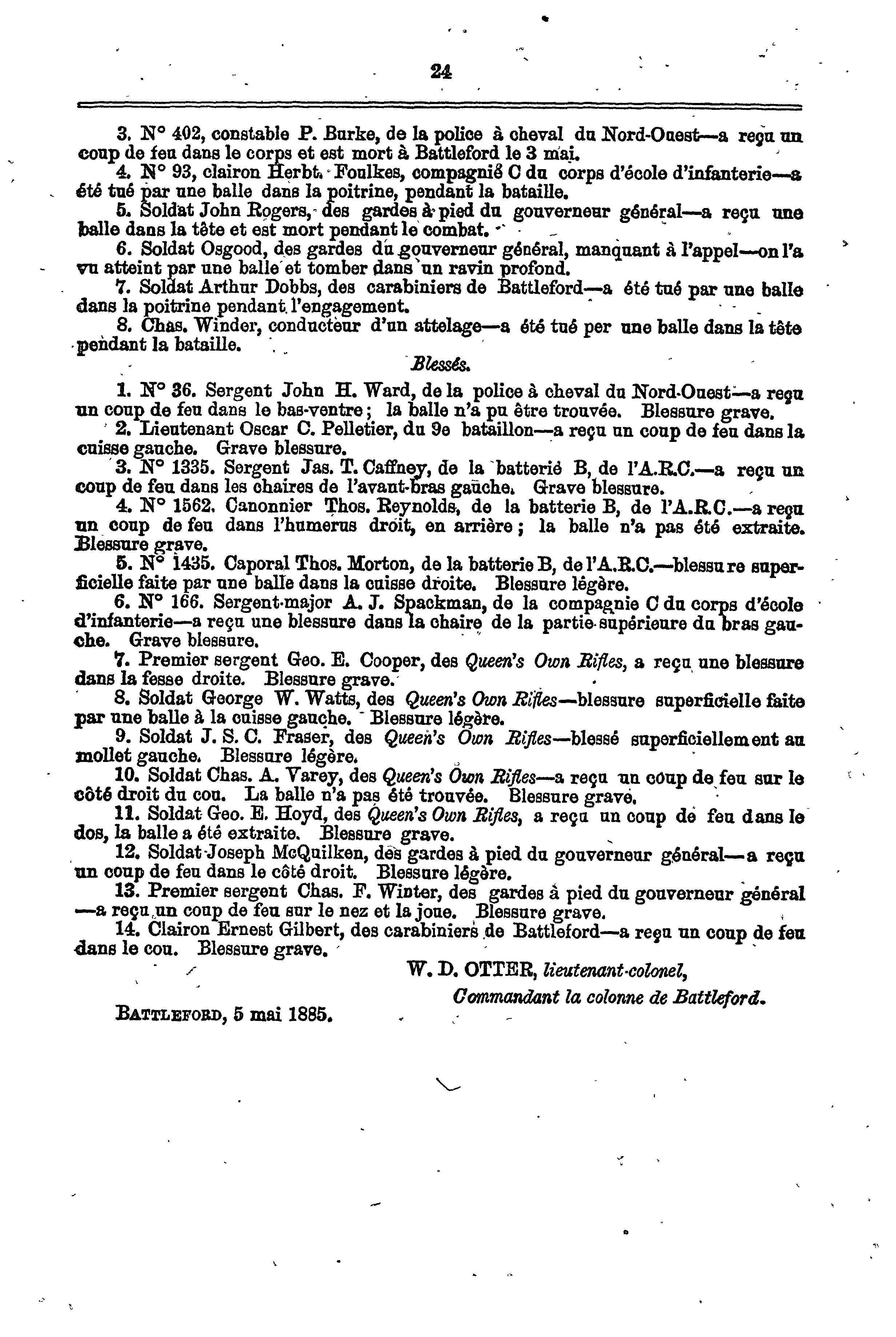 24

3. N° 402, constable P. Burke, de la police à cheval du Nord-Ouest—a reçu un coup de feu dans le corps et est mort à Battleford le 3 mai.

4. N° 93, clairon Herbt. Foulkes, compagnie C du corps d'école d'infanterie—a été tué par une balle dans la poitrine, pendant la bataille.

5. Soldat John Rogers, des gardes à pied du gouverneur général—a reçu une balle dans la tête et est mort pendant le combat.

6. Soldat Osgood, des gardes du gouverneur général, manquant à l'appel—on l'a vu atteint par une balle et tomber dans un ravin profond.

7. Soldat Arthur Dobbs, des carabiniers de Battleford—a été tué par une balle dans la poitrine pendant l'engagement.

8. Chas. Winder, conducteur d'un attelage—a été tué per une balle dans la tête pendant la bataille.

Blessés.

1. N° 36. Sergent John H. Ward, de la police à cheval du Nord-Ouest—a reçu un coup de feu dans le bas-ventre; la balle n'a pu être trouvée. Blessure grave.

2. Lieutenant Oscar C. Pelletier, du 9e bataillon—a reçu un coup de feu dans la cuisse gauche. Grave blessure.

3. N° 1335. Sergent Jas. T. Caffney, de la batterie B, de l'A.R.C.—a reçu un coup de feu dans les chaires de l'avant-bras gauche. Grave blessure.

4. N° 1562. Canonnier Thos. Reynolds, de la batterie B, de l'A.R.C.—a reçu un coup de feu dans l'humerus droit, en arrière; la balle n'a pas été extraite. Blessure grave.

5. N° 1435. Caporal Thos. Morton, de la batterie B, de l'A.R.C.—blessure superficielle faite par une balle dans la cuisse droite. Blessure légère.

6. N° 166. Sergent-major A. J. Spackman, de la compagnie C du corps d'école d'infanterie—a reçu une blessure dans la chaire de la partie supérieure du bras gauche. Grave blessure.

7. Premier sergent Geo. E. Cooper, des Queen's Own Rifles, a reçu une blessure dans la fesse droite. Blessure grave.

8. Soldat George W. Watts, des Queen's Own Rifles—blessure superficielle faite par une balle à la cuisse gauche. Blessure légère.

9. Soldat J. S. C. Fraser, des Queen's Own Rifles—blessé superficiellement au mollet gauche. Blessure légère.

10. Soldat Chas. A. Varey, des Queen's Own Rifles—a reçu un coup de feu sur le côté droit du cou. La balle n'a pas été trouvée. Blessure grave.

11. Soldat Geo. E. Hoyd, des Queen's Own Rifles, a reçu un coup de feu dans le dos, la balle a été extraite. Blessure grave.

12. Soldat Joseph McQuilken, des gardes à pied du gouverneur général—a reçu un coup de feu dans le côté droit. Blessure légère.

13. Premier sergent Chas. F. Winter, des gardes à pied du gouverneur général—a reçu un coup de feu sur le nez et la joue. Blessure grave.

14. Clairon Ernest Gilbert, des carabiniers de Battleford—a reçu un coup de feu dans le cou. Blessure grave.

W. D. OTTER, lieutenant-colonel,
Commandant la colonne de Battleford.

BATTLEFORD, 5 mai 1885.